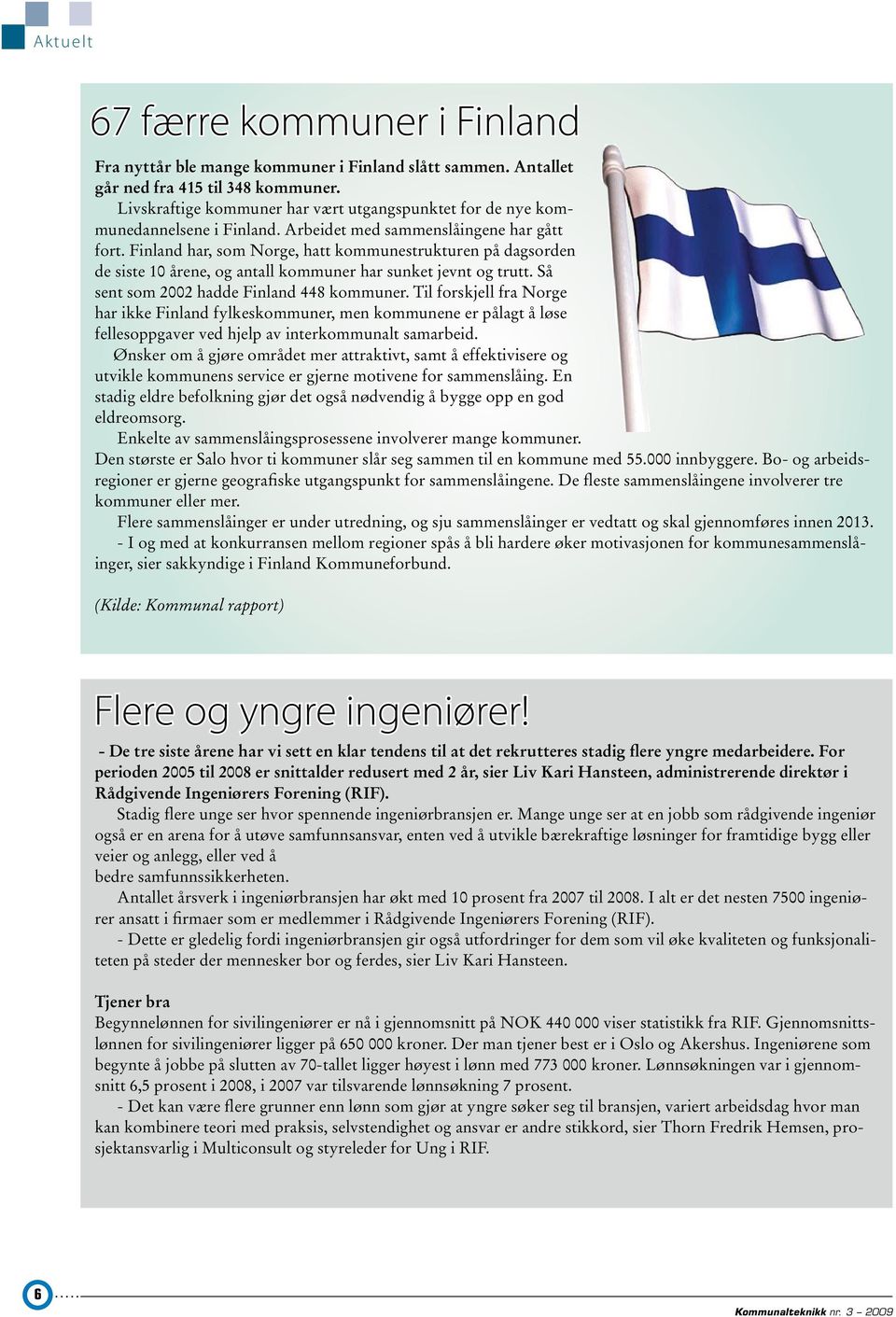 Aktuelt

67 færre kommuner i Finland

Fra nyttår ble mange kommuner i Finland slått sammen. Antallet går ned fra 415 til 348 kommuner.

Livskraftige kommuner har vært utgangspunktet for de nye kommunedannelsene i Finland. Arbeidet med sammenslåingene har gått fort. Finland har, som Norge, hatt kommunestrukturen på dagsorden de siste 10 årene, og antall kommuner har sunket jevnt og trutt. Så sent som 2002 hadde Finland 448 kommuner. Til forskjell fra Norge har ikke Finland fylkeskommuner, men kommunene er pålagt å løse fellesoppgaver ved hjelp av interkommunalt samarbeid.

Ønsker om å gjøre området mer attraktivt, samt å effektivisere og utvikle kommunens service er gjerne motivene for sammenslåing. En stadig eldre befolkning gjør det også nødvendig å bygge opp en god eldreomsorg.

Enkelte av sammenslåingsprosessene involverer mange kommuner. Den største er Salo hvor ti kommuner slår seg sammen til en kommune med 55.000 innbyggere. Bo- og arbeidsregioner er gjerne geografiske utgangspunkt for sammenslåingene. De fleste sammenslåingene involverer tre kommuner eller mer.

Flere sammenslåinger er under utredning, og sju sammenslåinger er vedtatt og skal gjennomføres innen 2013.

- I og med at konkurransen mellom regioner spås å bli hardere øker motivasjonen for kommunesammenslåinger, sier sakkyndige i Finland Kommuneforbund.

(Kilde: Kommunal rapport)

Flere og yngre ingeniører!

- De tre siste årene har vi sett en klar tendens til at det rekrutteres stadig flere yngre medarbeidere. For perioden 2005 til 2008 er snittalder redusert med 2 år, sier Liv Kari Hansteen, administrerende direktør i Rådgivende Ingeniørers Forening (RIF).

Stadig flere unge ser hvor spennende ingeniørbransjen er. Mange unge ser at en jobb som rådgivende ingeniør også er en arena for å utøve samfunnsansvar, enten ved å utvikle bærekraftige løsninger for framtidige bygg eller veier og anlegg, eller ved å
bedre samfunnssikkerheten.

Antallet årsverk i ingeniørbransjen har økt med 10 prosent fra 2007 til 2008. I alt er det nesten 7500 ingeniører ansatt i firmaer som er medlemmer i Rådgivende Ingeniørers Forening (RIF).

- Dette er gledelig fordi ingeniørbransjen gir også utfordringer for dem som vil øke kvaliteten og funksjonaliteten på steder der mennesker bor og ferdes, sier Liv Kari Hansteen.

Tjener bra

Begynnelønnen for sivilingeniører er nå i gjennomsnitt på NOK 440 000 viser statistikk fra RIF. Gjennomsnittslønnen for sivilingeniører ligger på 650 000 kroner. Der man tjener best er i Oslo og Akershus. Ingeniørene som begynte å jobbe på slutten av 70-tallet ligger høyest i lønn med 773 000 kroner. Lønnsøkningen var i gjennomsnitt 6,5 prosent i 2008, i 2007 var tilsvarende lønnsøkning 7 prosent.

- Det kan være flere grunner enn lønn som gjør at yngre søker seg til bransjen, variert arbeidsdag hvor man kan kombinere teori med praksis, selvstendighet og ansvar er andre stikkord, sier Thorn Fredrik Hemsen, prosjektansvarlig i Multiconsult og styreleder for Ung i RIF.

6

Kommunalteknikk nr. 3 – 2009